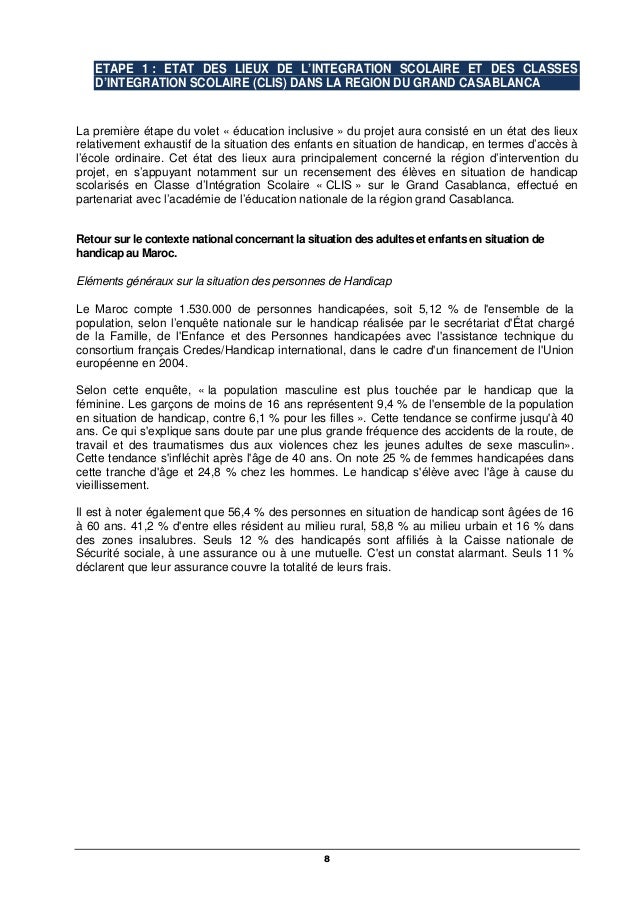 ETAPE 1 : ETAT DES LIEUX DE L'INTEGRATION SCOLAIRE ET DES CLASSES D'INTEGRATION SCOLAIRE (CLIS) DANS LA REGION DU GRAND CASABLANCA

La première étape du volet « éducation inclusive » du projet aura consisté en un état des lieux relativement exhaustif de la situation des enfants en situation de handicap, en termes d'accès à l'école ordinaire. Cet état des lieux aura principalement concerné la région d'intervention du projet, en s'appuyant notamment sur un recensement des élèves en situation de handicap scolarisés en Classe d'Intégration Scolaire « CLIS » sur le Grand Casablanca, effectué en partenariat avec l'académie de l'éducation nationale de la région grand Casablanca.

Retour sur le contexte national concernant la situation des adultes et enfants en situation de handicap au Maroc.

Eléments généraux sur la situation des personnes de Handicap

Le Maroc compte 1.530.000 de personnes handicapées, soit 5,12 % de l'ensemble de la population, selon l'enquête nationale sur le handicap réalisée par le secrétariat d'État chargé de la Famille, de l'Enfance et des Personnes handicapées avec l'assistance technique du consortium français Credes/Handicap international, dans le cadre d'un financement de l'Union européenne en 2004.

Selon cette enquête, « la population masculine est plus touchée par le handicap que la féminine. Les garçons de moins de 16 ans représentent 9,4 % de l'ensemble de la population en situation de handicap, contre 6,1 % pour les filles ». Cette tendance se confirme jusqu'à 40 ans. Ce qui s'explique sans doute par une plus grande fréquence des accidents de la route, de travail et des traumatismes dus aux violences chez les jeunes adultes de sexe masculin». Cette tendance s'infléchit après l'âge de 40 ans. On note 25 % de femmes handicapées dans cette tranche d'âge et 24,8 % chez les hommes. Le handicap s'élève avec l'âge à cause du vieillissement.

Il est à noter également que 56,4 % des personnes en situation de handicap sont âgées de 16 à 60 ans. 41,2 % d'entre elles résident au milieu rural, 58,8 % au milieu urbain et 16 % dans des zones insalubres. Seuls 12 % des handicapés sont affiliés à la Caisse nationale de Sécurité sociale, à une assurance ou à une mutuelle. C'est un constat alarmant. Seuls 11 % déclarent que leur assurance couvre la totalité de leurs frais.

8